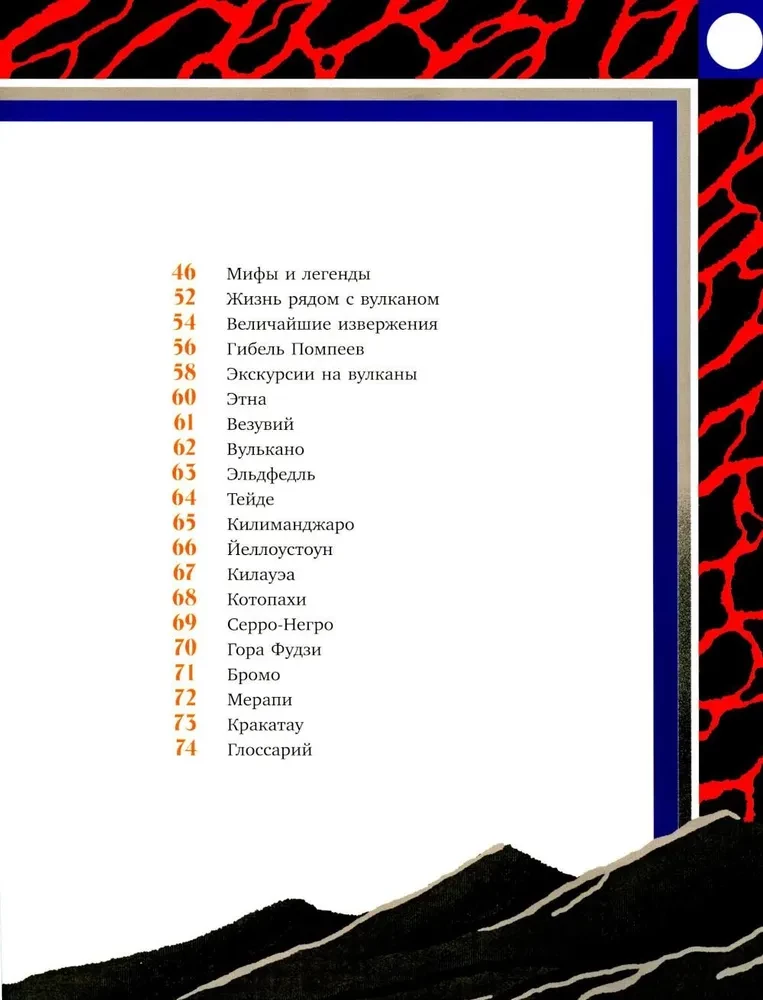 46 Мифы и легенды
52 Жизнь рядом с вулканом
54 Величайшие извержения
56 Гибель Помпеев
58 Экскурсии на вулканы
60 Этна
61 Везувий
62 Вулькано
63 Эльдфедль
64 Тейде
65 Килиманджаро
66 Йеллоустоун
67 Килауэа
68 Котопахи
69 Серро-Негро
70 Гора Фудзи
71 Бромо
72 Мерапи
73 Кракатау
74 Глоссарий